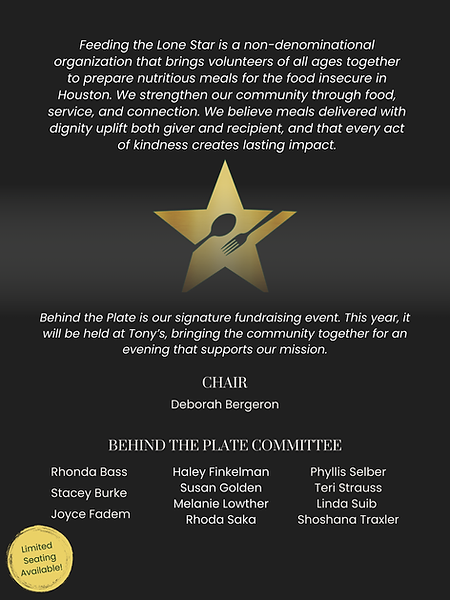 Feeding the Lone Star is a non-denominational organization that brings volunteers of all ages together to prepare nutritious meals for the food insecure in Houston. We strengthen our community through food, service, and connection. We believe meals delivered with dignity uplift both giver and recipient, and that every act of kindness creates lasting impact.

Behind the Plate is our signature fundraising event. This year, it will be held at Tony's, bringing the community together for an evening that supports our mission.

CHAIR

Deborah Bergeron

BEHIND THE PLATE COMMITTEE

Rhonda Bass
Stacey Burke
Joyce Fadem

Haley Finkelman
Susan Golden
Melanie Lowther
Rhoda Saka

Phyllis Selber
Teri Strauss
Linda Suib
Shoshana Traxler

Limited Seating Available!